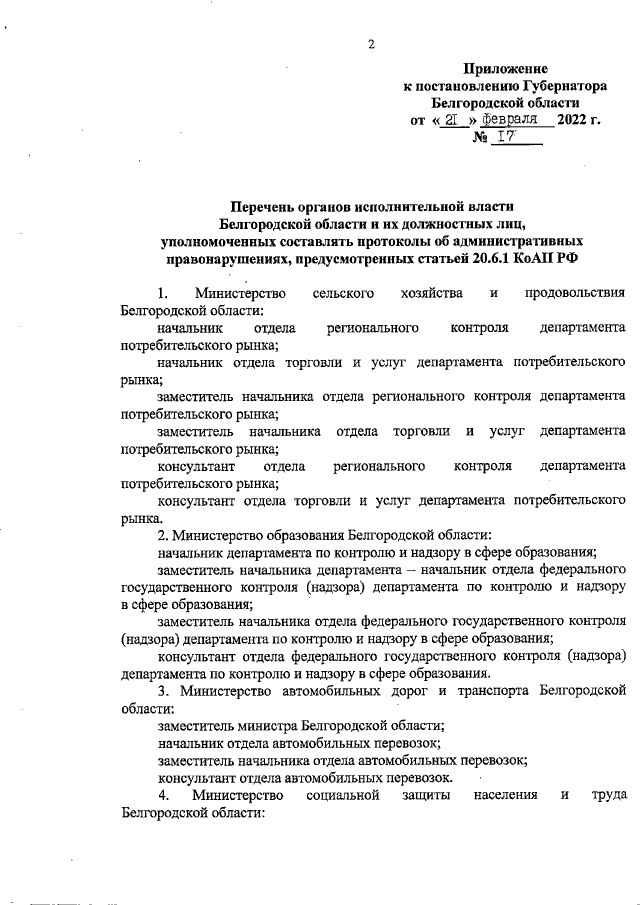 2

Приложение
к постановлению Губернатора
Белгородской области
от « 21 » февраля 2022 г.
№ 17

Перечень органов исполнительной власти
Белгородской области и их должностных лиц,
уполномоченных составлять протоколы об административных правонарушениях, предусмотренных статьей 20.6.1 КоАП РФ

1. Министерство сельского хозяйства и продовольствия Белгородской области:

начальник отдела регионального контроля департамента потребительского рынка;

начальник отдела торговли и услуг департамента потребительского рынка;

заместитель начальника отдела регионального контроля департамента потребительского рынка;

заместитель начальника отдела торговли и услуг департамента потребительского рынка;

консультант отдела регионального контроля департамента потребительского рынка;

консультант отдела торговли и услуг департамента потребительского рынка.

2. Министерство образования Белгородской области:

начальник департамента по контролю и надзору в сфере образования;

заместитель начальника департамента – начальник отдела федерального государственного контроля (надзора) департамента по контролю и надзору в сфере образования;

заместитель начальника отдела федерального государственного контроля (надзора) департамента по контролю и надзору в сфере образования;

консультант отдела федерального государственного контроля (надзора) департамента по контролю и надзору в сфере образования.

3. Министерство автомобильных дорог и транспорта Белгородской области:

заместитель министра Белгородской области;

начальник отдела автомобильных перевозок;

заместитель начальника отдела автомобильных перевозок;

консультант отдела автомобильных перевозок.

4. Министерство социальной защиты населения и труда Белгородской области: